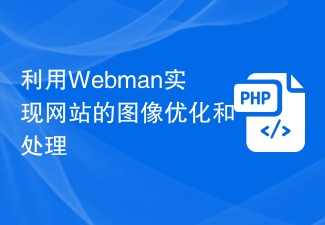 利用Webman实现网站的图像优化和处理

PHP

</>